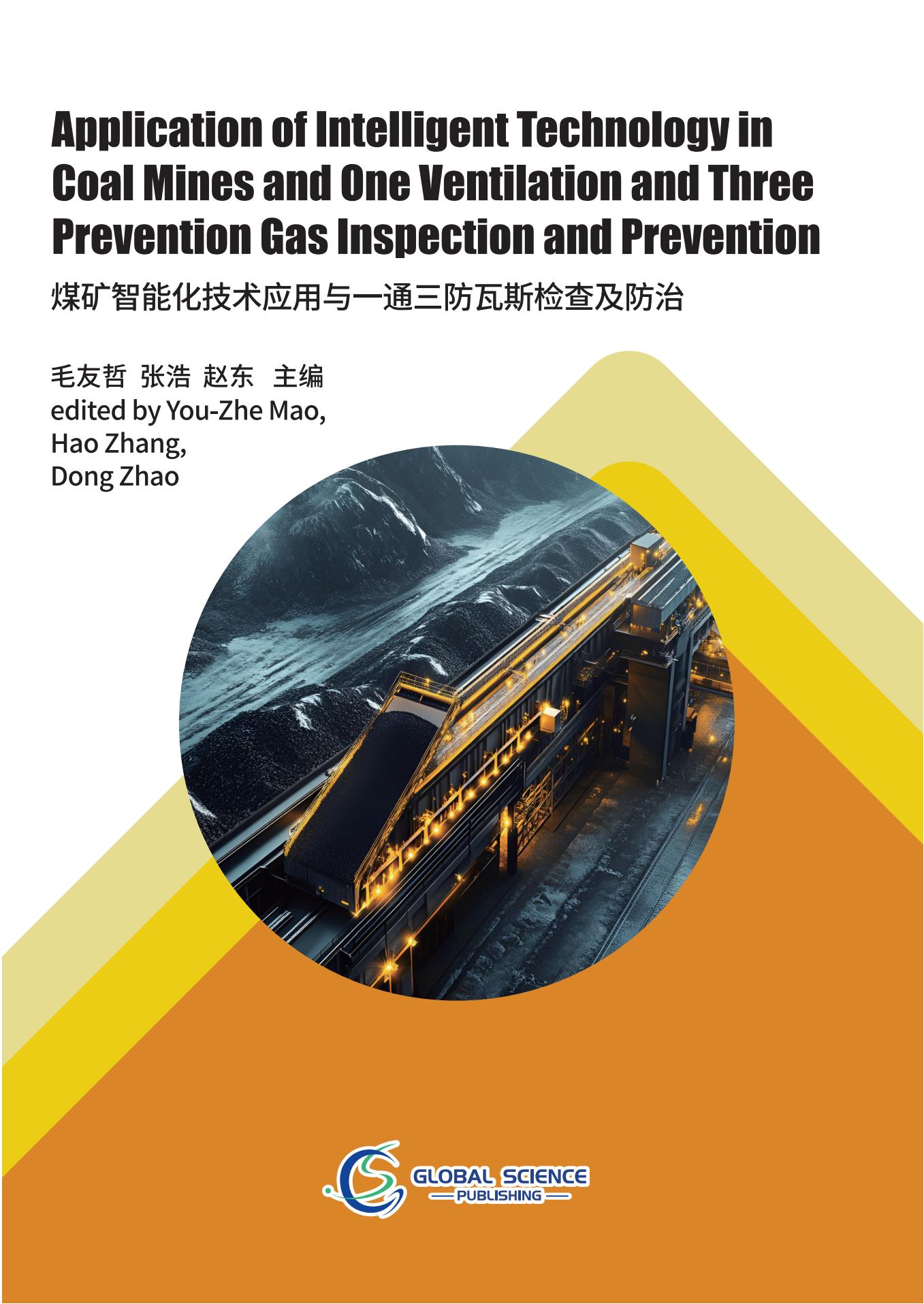 Application of Intelligent Technology in Coal Mines and One Ventilation and Three Prevention Gas Inspection and Prevention

煤矿智能化技术应用与一通三防瓦斯检查及防治

毛友哲 张浩 赵东 主编
edited by You-Zhe Mao,
Hao Zhang,
Dong Zhao

GLOBAL SCIENCE
PUBLISHING